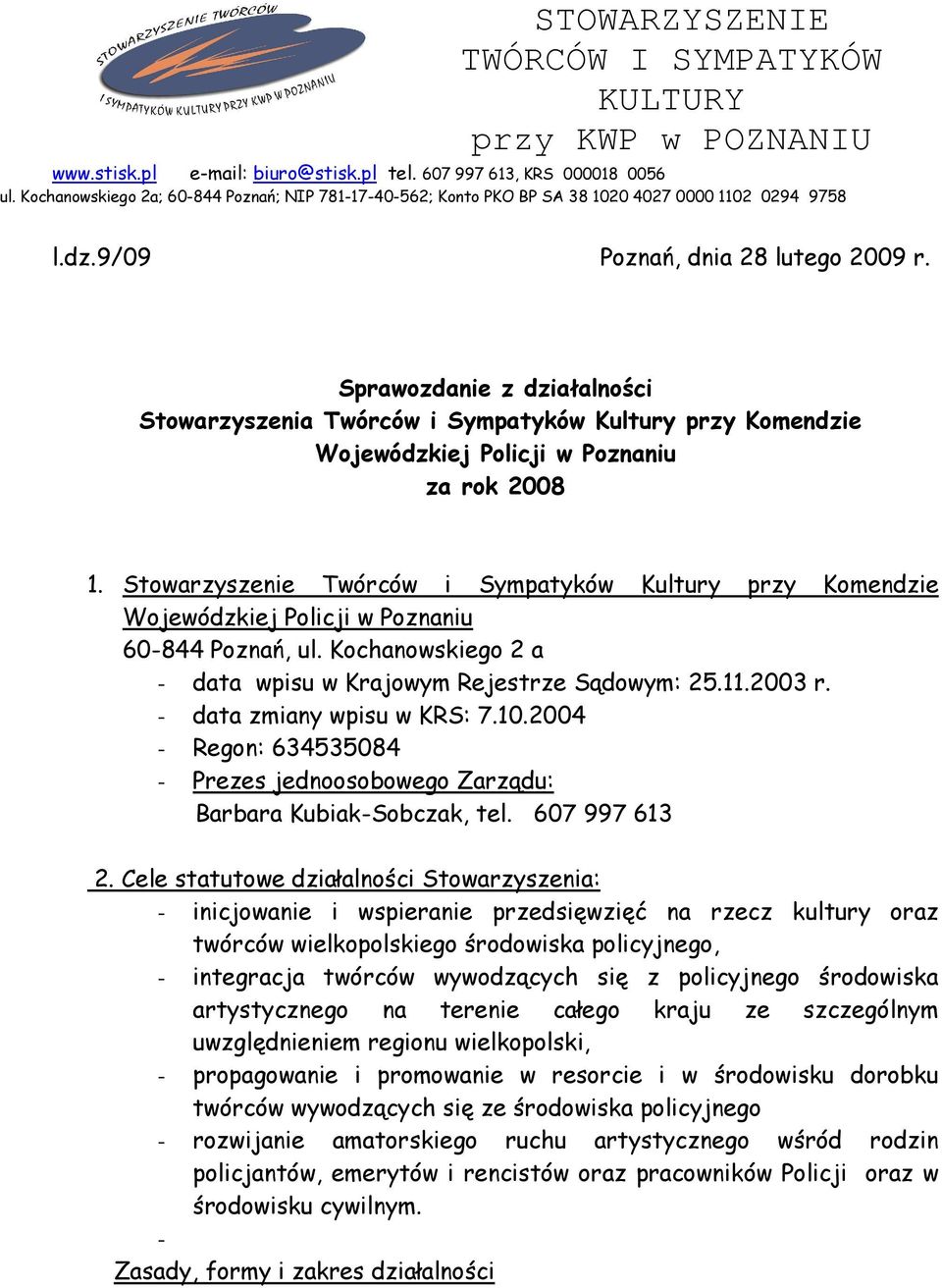 STOWARZYSZENIE TWÓRCÓW
I SYMPATYKÓW KULTURY PRZY KWP W POZNANIU

STOWARZYSZENIE TWÓRCÓW I SYMPATYKÓW KULTURY przy KWP w POZNANIU

www.stisk.pl e-mail: biuro@stisk.pl tel. 607 997 613, KRS 000018 0056
ul. Kochanowskiego 2a; 60-844 Poznań; NIP 781-17-40-562; Konto PKO BP SA 38 1020 4027 0000 1102 0294 9758

l.dz.9/09

Poznań, dnia 28 lutego 2009 r.

Sprawozdanie z działalności
Stowarzyszenia Twórców i Sympatyków Kultury przy Komendzie Wojewódzkiej Policji w Poznaniu
za rok 2008

1. Stowarzyszenie Twórców i Sympatyków Kultury przy Komendzie Wojewódzkiej Policji w Poznaniu
60-844 Poznań, ul. Kochanowskiego 2 a
- data wpisu w Krajowym Rejestrze Sądowym: 25.11.2003 r.
- data zmiany wpisu w KRS: 7.10.2004
- Regon: 634535084
- Prezes jednoosobowego Zarządu:
Barbara Kubiak-Sobczak, tel. 607 997 613

2. Cele statutowe działalności Stowarzyszenia:
- inicjowanie i wspieranie przedsięwzięć na rzecz kultury oraz twórców wielkopolskiego środowiska policyjnego,
- integracja twórców wywodzących się z policyjnego środowiska artystycznego na terenie całego kraju ze szczególnym uwzględnieniem regionu wielkopolski,
- propagowanie i promowanie w resorcie i w środowisku dorobku twórców wywodzących się ze środowiska policyjnego
- rozwijanie amatorskiego ruchu artystycznego wśród rodzin policjantów, emerytów i rencistów oraz pracowników Policji oraz w środowisku cywilnym.
-
Zasady, formy i zakres działalności